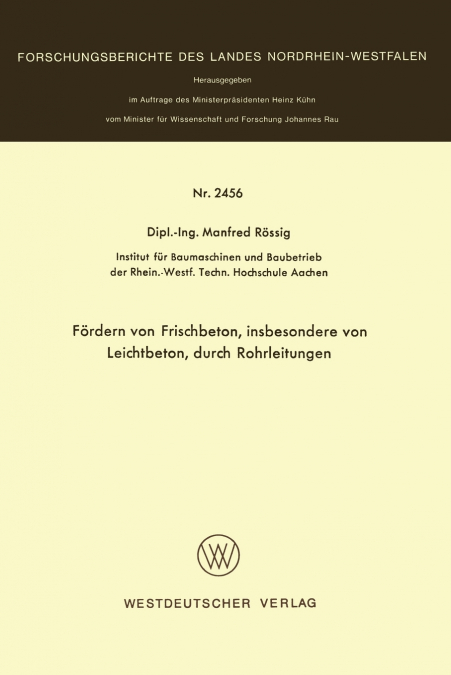 FORSCHUNGSBERICHTE DES LANDES NORDRHEIN-WESTFALEN

Herausgegeben

im Auftrage des Ministerpräsidenten Heinz Kühn

vom Minister für Wissenschaft und Forschung Johannes Rau

Nr. 2456

Dipl.-Ing. Manfred Rössig

Institut für Baumaschinen und Baubetrieb der Rhein.-Westf. Techn. Hochschule Aachen

Fördern von Frischbeton, insbesondere von Leichtbeton, durch Rohrleitungen

WESTDEUTSCHER VERLAG